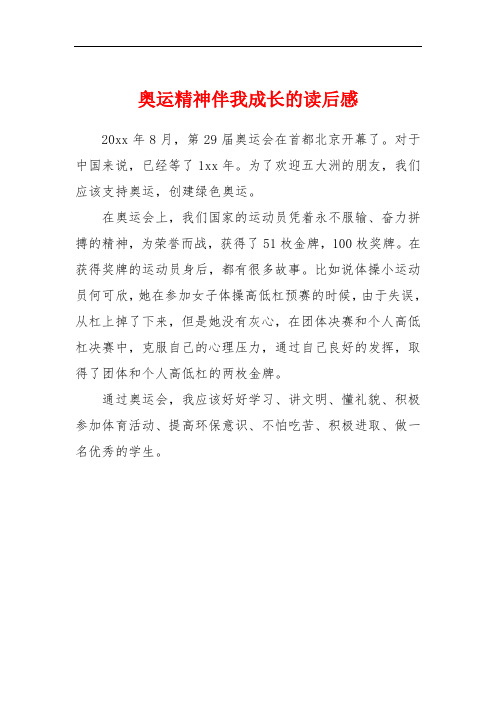 奥运精神伴我成长的读后感

20xx 年 8 月，第 29 届奥运会在首都北京开幕了。对于中国来说，已经等了 1xx 年。为了欢迎五大洲的朋友，我们应该支持奥运，创建绿色奥运。

在奥运会上，我们国家的运动员凭着永不服输、奋力拼搏的精神，为荣誉而战，获得了 51 枚金牌，100 枚奖牌。在获得奖牌的运动员身后，都有很多故事。比如说体操小运动员何可欣，她在参加女子体操高低杠预赛的时候，由于失误，从杠上掉了下来，但是她没有灰心，在团体决赛和个人高低杠决赛中，克服自己的心理压力，通过自己良好的发挥，取得了团体和个人高低杠的两枚金牌。

通过奥运会，我应该好好学习、讲文明、懂礼貌、积极参加体育活动、提高环保意识、不怕吃苦、积极进取、做一名优秀的学生。